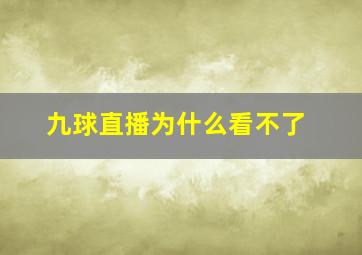 九球直播为什么看不了